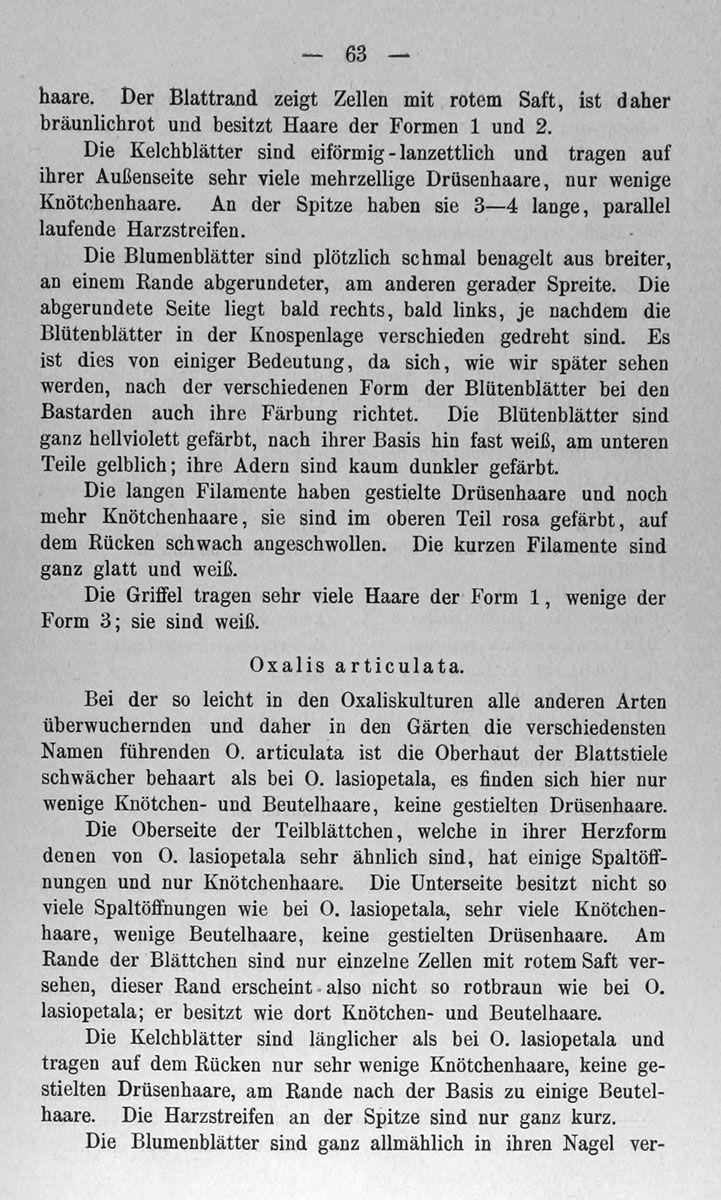 — 63 —

haare. Der Blattrand zeigt Zellen mit rotem Saft, ist daher bräunlichrot und besitzt Haare der Formen 1 und 2.

Die Kelchblätter sind eiförmig-lanzettlich und tragen auf ihrer Außenseite sehr viele mehrzellige Drüsenhaare, nur wenige Knötchenhaare. An der Spitze haben sie 3—4 lange, parallel laufende Harzstreifen.

Die Blumenblätter sind plötzlich schmal benagelt aus breiter, an einem Rande abgerundeter, am anderen gerader Spreite. Die abgerundete Seite liegt bald rechts, bald links, je nachdem die Blütenblätter in der Knospenlage verschieden gedreht sind. Es ist dies von einiger Bedeutung, da sich, wie wir später sehen werden, nach der verschiedenen Form der Blütenblätter bei den Bastarden auch ihre Färbung richtet. Die Blütenblätter sind ganz hellviolett gefärbt, nach ihrer Basis hin fast weiß, am unteren Teile gelblich; ihre Adern sind kaum dunkler gefärbt.

Die langen Filamente haben gestielte Drüsenhaare und noch mehr Knötchenhaare, sie sind im oberen Teil rosa gefärbt, auf dem Rücken schwach angeschwollen. Die kurzen Filamente sind ganz glatt und weiß.

Die Griffel tragen sehr viele Haare der Form 1, wenige der Form 3; sie sind weiß.

Oxalis articulata.

Bei der so leicht in den Oxaliskulturen alle anderen Arten überwuchernden und daher in den Gärten die verschiedensten Namen führenden O. articulata ist die Oberhaut der Blattstiele schwächer behaart als bei O. lasiopetala, es finden sich hier nur wenige Knötchen- und Beutelhaare, keine gestielten Drüsenhaare.

Die Oberseite der Teilblättchen, welche in ihrer Herzform denen von O. lasiopetala sehr ähnlich sind, hat einige Spaltöffnungen und nur Knötchenhaare. Die Unterseite besitzt nicht so viele Spaltöffnungen wie bei O. lasiopetala, sehr viele Knötchenhaare, wenige Beutelhaare, keine gestielten Drüsenhaare. Am Rande der Blättchen sind nur einzelne Zellen mit rotem Saft versehen, dieser Rand erscheint also nicht so rotbraun wie bei O. lasiopetala; er besitzt wie dort Knötchen- und Beutelhaare.

Die Kelchblätter sind länglicher als bei O. lasiopetala und tragen auf dem Rücken nur sehr wenige Knötchenhaare, keine gestielten Drüsenhaare, am Rande nach der Basis zu einige Beutelhaare. Die Harzstreifen an der Spitze sind nur ganz kurz.

Die Blumenblätter sind ganz allmählich in ihren Nagel ver-